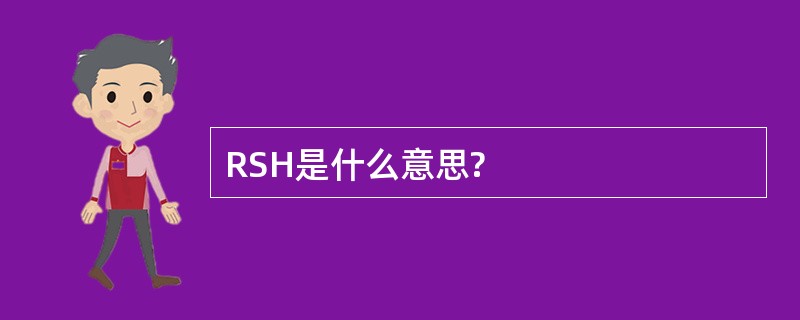 RSH是什么意思?